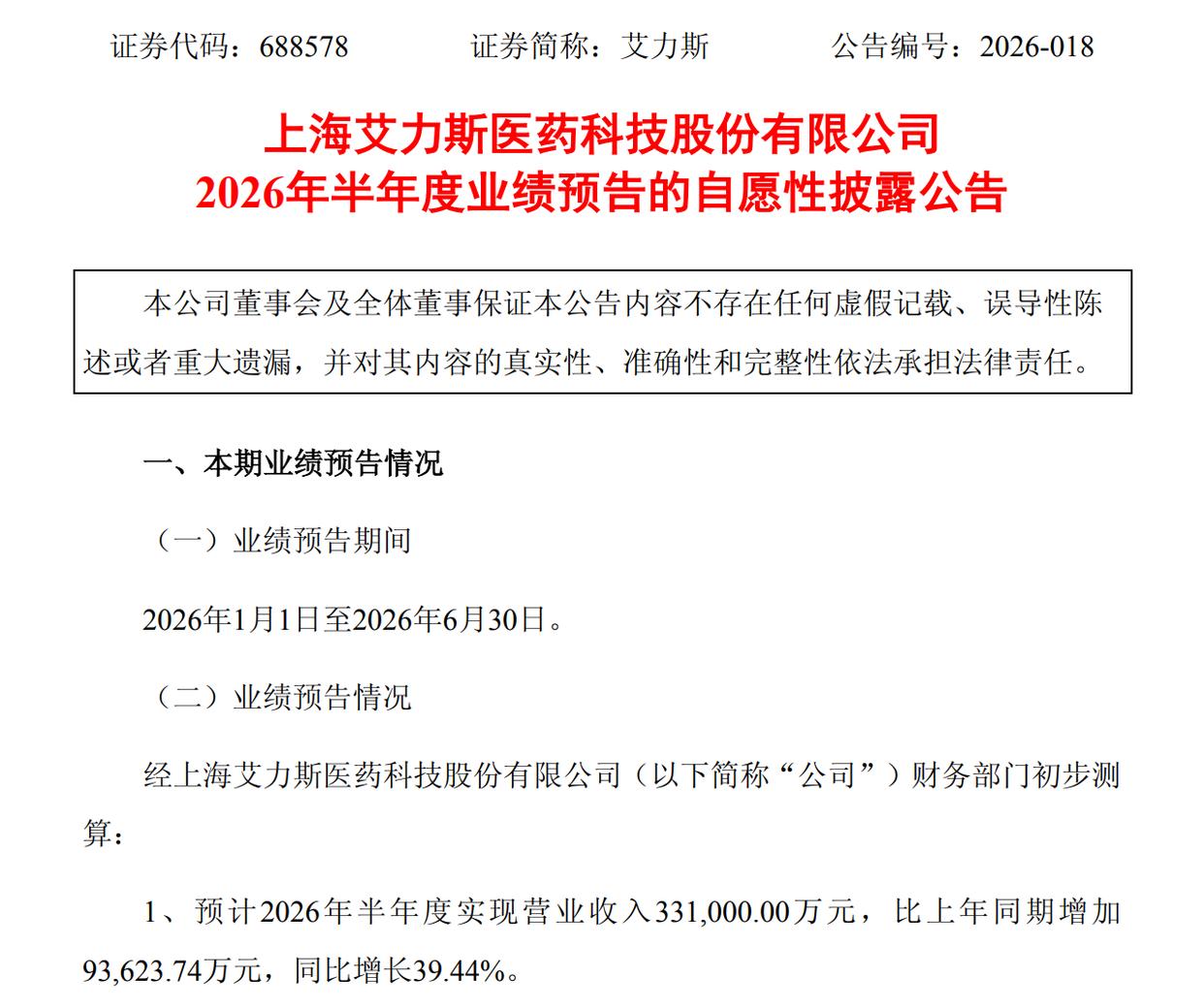 证券代码：688578 证券简称：艾力斯 公告编号：2026-018

上海艾力斯医药科技股份有限公司
2026年半年度业绩预告的自愿性披露公告

本公司董事会及全体董事保证本公告内容不存在任何虚假记载、误导性陈述或者重大遗漏，并对其内容的真实性、准确性和完整性依法承担法律责任。

一、本期业绩预告情况

（一）业绩预告期间

2026年1月1日至2026年6月30日。

（二）业绩预告情况

经上海艾力斯医药科技股份有限公司（以下简称“公司”）财务部门初步测算：

1、预计2026年半年度实现营业收入331,000.00万元，比上年同期增加93,623.74万元，同比增长39.44%。